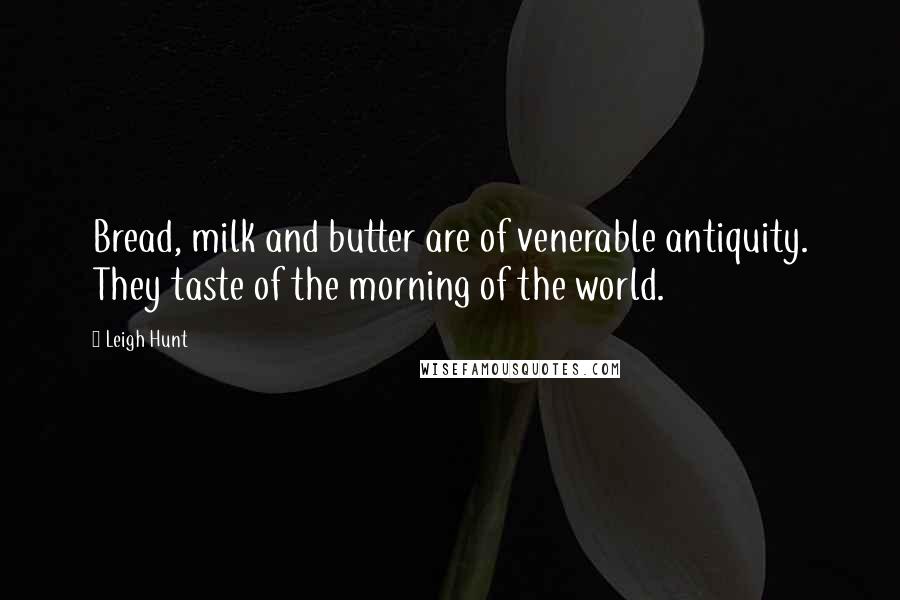 Bread, milk and butter are of venerable antiquity. They taste of the morning of the world.

Leigh Hunt

WISEFAMOUSQUOTES.COM